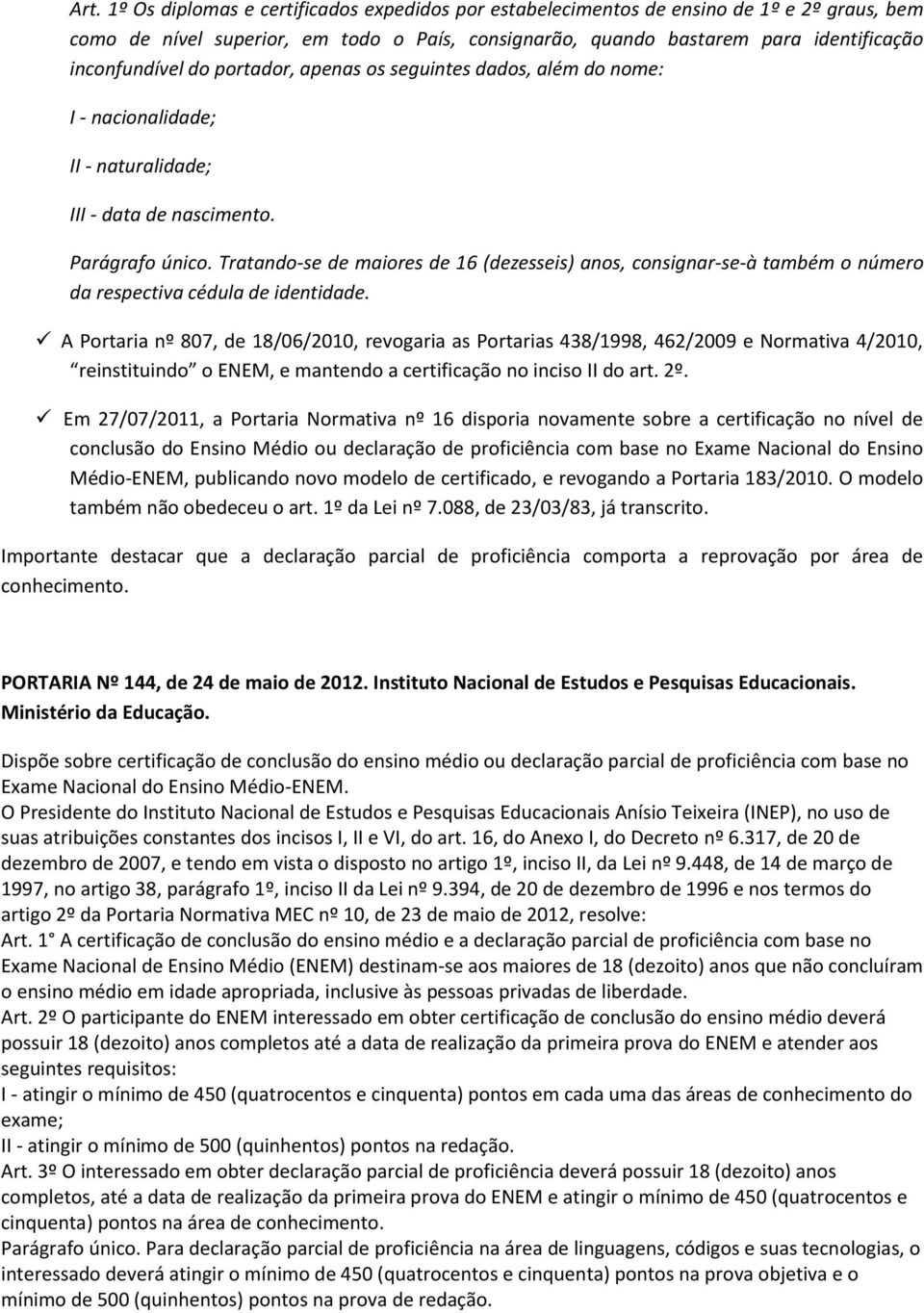 Art. 1º Os diplomas e certificados expedidos por estabelecimentos de ensino de 1º e 2º graus, bem como de nível superior, em todo o País, consignarão, quando bastarem para identificação inconfundível do portador, apenas os seguintes dados, além do nome:

I - nacionalidade;

II - naturalidade;

III - data de nascimento.

Parágrafo único. Tratando-se de maiores de 16 (dezesseis) anos, consignar-se-à também o número da respectiva cédula de identidade.

✓ A Portaria nº 807, de 18/06/2010, revogaria as Portarias 438/1998, 462/2009 e Normativa 4/2010, "reinstituindo" o ENEM, e mantendo a certificação no inciso II do art. 2º.

✓ Em 27/07/2011, a Portaria Normativa nº 16 disporia novamente sobre a certificação no nível de conclusão do Ensino Médio ou declaração de proficiência com base no Exame Nacional do Ensino Médio-ENEM, publicando novo modelo de certificado, e revogando a Portaria 183/2010. O modelo também não obedeceu o art. 1º da Lei nº 7.088, de 23/03/83, já transcrito.

Importante destacar que a declaração parcial de proficiência comporta a reprovação por área de conhecimento.

PORTARIA Nº 144, de 24 de maio de 2012. Instituto Nacional de Estudos e Pesquisas Educacionais. Ministério da Educação.

Dispõe sobre certificação de conclusão do ensino médio ou declaração parcial de proficiência com base no Exame Nacional do Ensino Médio-ENEM.
O Presidente do Instituto Nacional de Estudos e Pesquisas Educacionais Anísio Teixeira (INEP), no uso de suas atribuições constantes dos incisos I, II e VI, do art. 16, do Anexo I, do Decreto nº 6.317, de 20 de dezembro de 2007, e tendo em vista o disposto no artigo 1º, inciso II, da Lei nº 9.448, de 14 de março de 1997, no artigo 38, parágrafo 1º, inciso II da Lei nº 9.394, de 20 de dezembro de 1996 e nos termos do artigo 2º da Portaria Normativa MEC nº 10, de 23 de maio de 2012, resolve:
Art. 1° A certificação de conclusão do ensino médio e a declaração parcial de proficiência com base no Exame Nacional de Ensino Médio (ENEM) destinam-se aos maiores de 18 (dezoito) anos que não concluíram o ensino médio em idade apropriada, inclusive às pessoas privadas de liberdade.
Art. 2º O participante do ENEM interessado em obter certificação de conclusão do ensino médio deverá possuir 18 (dezoito) anos completos até a data de realização da primeira prova do ENEM e atender aos seguintes requisitos:
I - atingir o mínimo de 450 (quatrocentos e cinquenta) pontos em cada uma das áreas de conhecimento do exame;
II - atingir o mínimo de 500 (quinhentos) pontos na redação.
Art. 3º O interessado em obter declaração parcial de proficiência deverá possuir 18 (dezoito) anos completos, até a data de realização da primeira prova do ENEM e atingir o mínimo de 450 (quatrocentos e cinquenta) pontos na área de conhecimento.
Parágrafo único. Para declaração parcial de proficiência na área de linguagens, códigos e suas tecnologias, o interessado deverá atingir o mínimo de 450 (quatrocentos e cinquenta) pontos na prova objetiva e o mínimo de 500 (quinhentos) pontos na prova de redação.